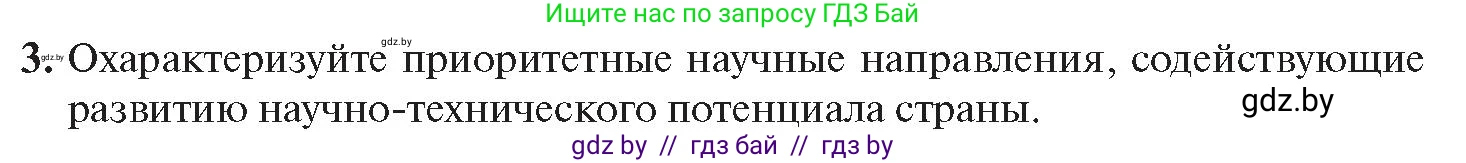 Ищите нас по запросу ГДЗ Бай

gdz.by

3. gdz.by Охарактеризуйте приоритетные научные направления, содействующие развитию научно-технического потенциала страны.

gdz.by

gdz by // гдз бай // гдз by